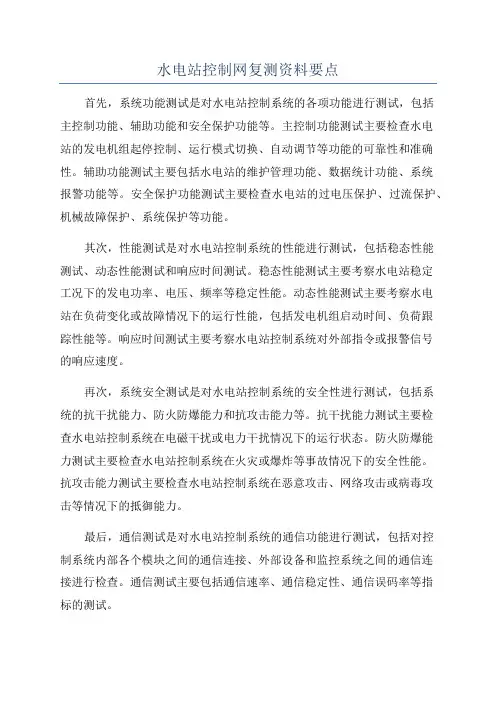 水电站控制网复测资料要点

首先，系统功能测试是对水电站控制系统的各项功能进行测试，包括主控制功能、辅助功能和安全保护功能等。主控制功能测试主要检查水电站的发电机组起停控制、运行模式切换、自动调节等功能的可靠性和准确性。辅助功能测试主要包括水电站的维护管理功能、数据统计功能、系统报警功能等。安全保护功能测试主要检查水电站的过电压保护、过流保护、机械故障保护、系统保护等功能。

其次，性能测试是对水电站控制系统的性能进行测试，包括稳态性能测试、动态性能测试和响应时间测试。稳态性能测试主要考察水电站稳定工况下的发电功率、电压、频率等稳定性能。动态性能测试主要考察水电站在负荷变化或故障情况下的运行性能，包括发电机组启动时间、负荷跟踪性能等。响应时间测试主要考察水电站控制系统对外部指令或报警信号的响应速度。

再次，系统安全测试是对水电站控制系统的安全性进行测试，包括系统的抗干扰能力、防火防爆能力和抗攻击能力等。抗干扰能力测试主要检查水电站控制系统在电磁干扰或电力干扰情况下的运行状态。防火防爆能力测试主要检查水电站控制系统在火灾或爆炸等事故情况下的安全性能。抗攻击能力测试主要检查水电站控制系统在恶意攻击、网络攻击或病毒攻击等情况下的抵御能力。

最后，通信测试是对水电站控制系统的通信功能进行测试，包括对控制系统内部各个模块之间的通信连接、外部设备和监控系统之间的通信连接进行检查。通信测试主要包括通信速率、通信稳定性、通信误码率等指标的测试。